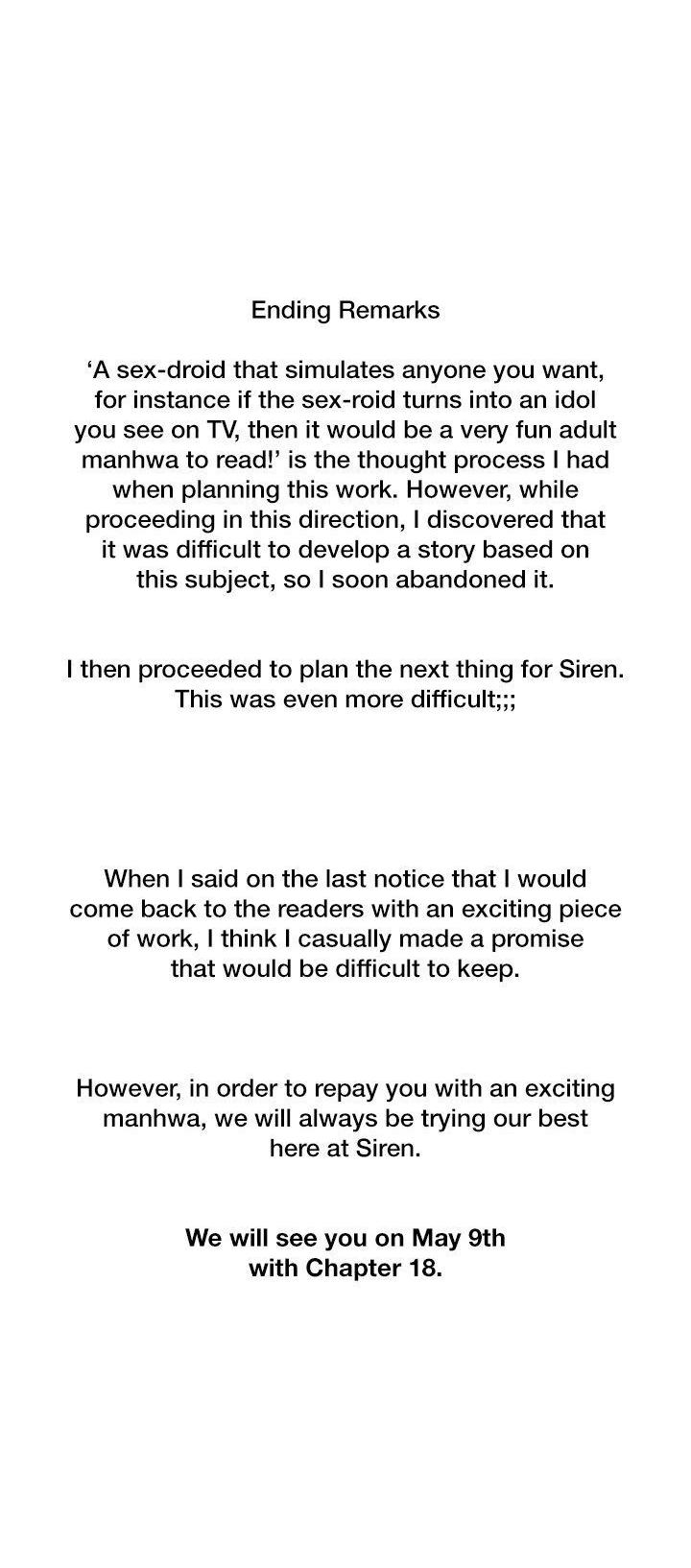 Ending Remarks

‘A sex-droid that simulates anyone you want, for instance if the sex-roid turns into an idol you see on TV, then it would be a very fun adult manhwa to read!’ is the thought process I had when planning this work. However, while proceeding in this direction, I discovered that it was difficult to develop a story based on this subject, so I soon abandoned it.

I then proceeded to plan the next thing for Siren. This was even more difficult;;;

When I said on the last notice that I would come back to the readers with an exciting piece of work, I think I casually made a promise that would be difficult to keep.

However, in order to repay you with an exciting manhwa, we will always be trying our best here at Siren.

We will see you on May 9th with Chapter 18.